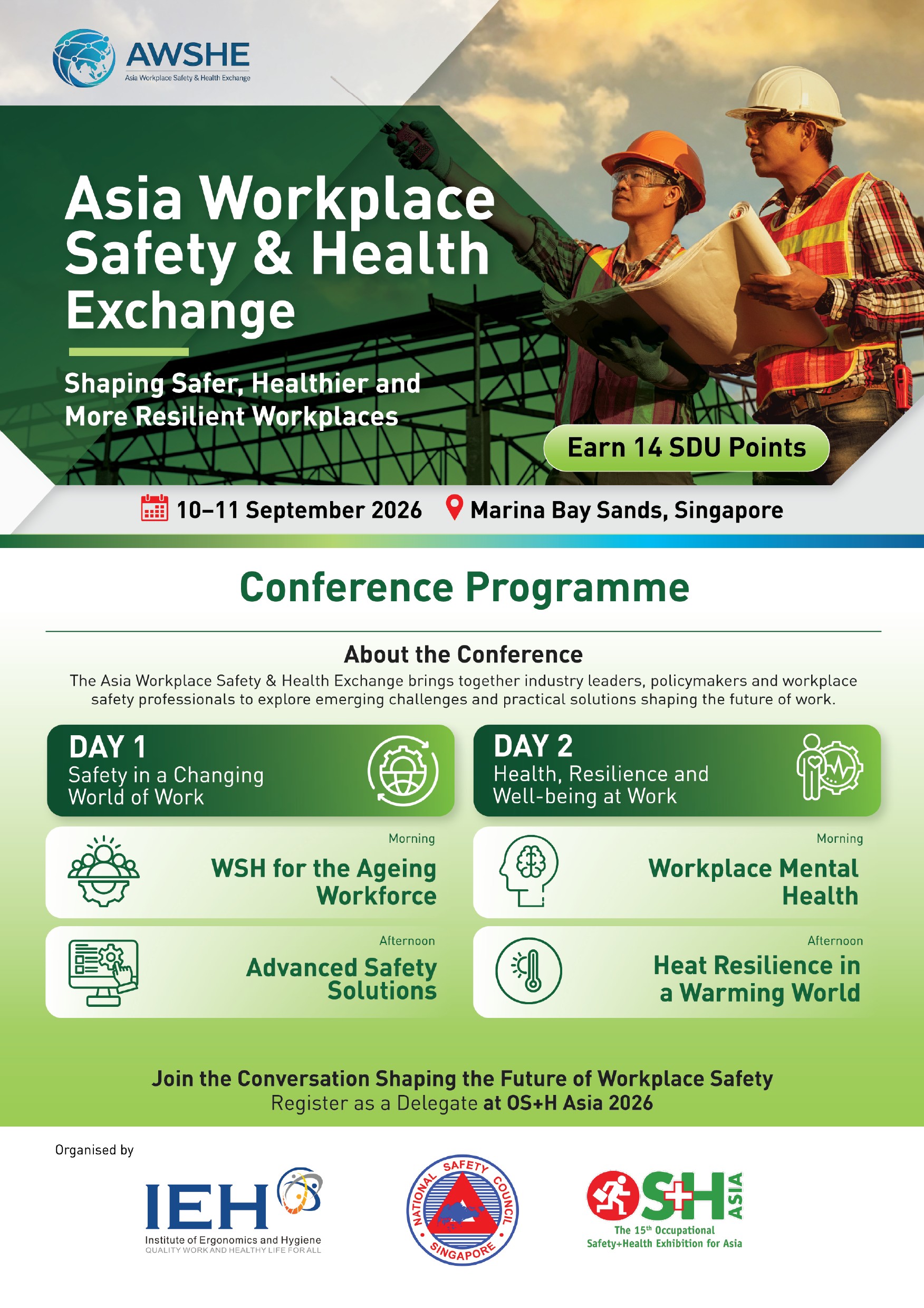 AWSHE
Asia Workplace Safety & Health Exchange

Asia Workplace Safety & Health Exchange

Shaping Safer, Healthier and More Resilient Workplaces

Earn 14 SDU Points

10–11 September 2026 Marina Bay Sands, Singapore

Conference Programme

About the Conference

The Asia Workplace Safety & Health Exchange brings together industry leaders, policymakers and workplace safety professionals to explore emerging challenges and practical solutions shaping the future of work.

DAY 1
Safety in a Changing World of Work

Morning
WSH for the Ageing Workforce

Afternoon
Advanced Safety Solutions

DAY 2
Health, Resilience and Well-being at Work

Morning
Workplace Mental Health

Afternoon
Heat Resilience in a Warming World

Join the Conversation Shaping the Future of Workplace Safety
Register as a Delegate at OS+H Asia 2026

Organised by

IEH
Institute of Ergonomics and Hygiene
QUALITY WORK AND HEALTHY LIFE FOR ALL

NATIONAL SAFETY COUNCIL SINGAPORE

OS+H ASIA
The 15th Occupational Safety+Health Exhibition for Asia